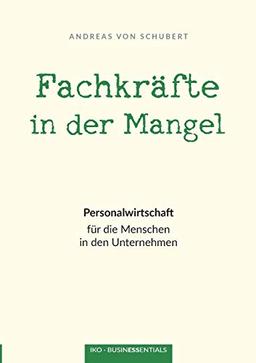 ANDREAS VON SCHUBERT

Fachkräfte in der Mangel

Personalwirtschaft
für die Menschen in den Unternehmen

IKO · BUSINESSENTIALS